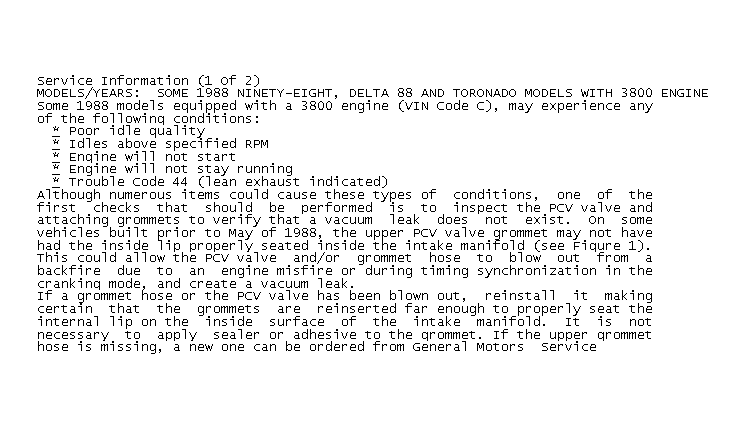 Service Information (1 Of 2)
MODELS/YEARS: SOME 1988 NINETY-EIGHT, DELTA 88 AND TORONADO MODELS WITH 3800 ENGINE

Some 1988 models equipped with a 3800 engine (VIN Code C), may experience any of the following conditions:

* Poor idle quality
* Idles above specified RPM
* Engine will not start
* Engine will not stay running
* Trouble Code 44 (lean exhaust indicated)

Although numerous items could cause these types of conditions, one of the first checks that should be performed is to inspect the PCV valve and attaching grommets to verify that a vacuum leak does not exist. On some vehicles built prior to May of 1988, the upper PCV valve grommet may not have had the inside lip properly seated inside the intake manifold (see Figure 1). This could allow the PCV valve and/or grommet hose to blow out from a backfire due to an engine misfire or during timing synchronization in the cranking mode, and create a vacuum leak.

If a grommet hose or the PCV valve has been blown out, reinstall it making certain that the grommets are reinserted far enough to properly seat the internal lip on the inside surface of the intake manifold. It is not necessary to apply sealer or adhesive to the grommet. If the upper grommet hose is missing, a new one can be ordered from General Motors Service